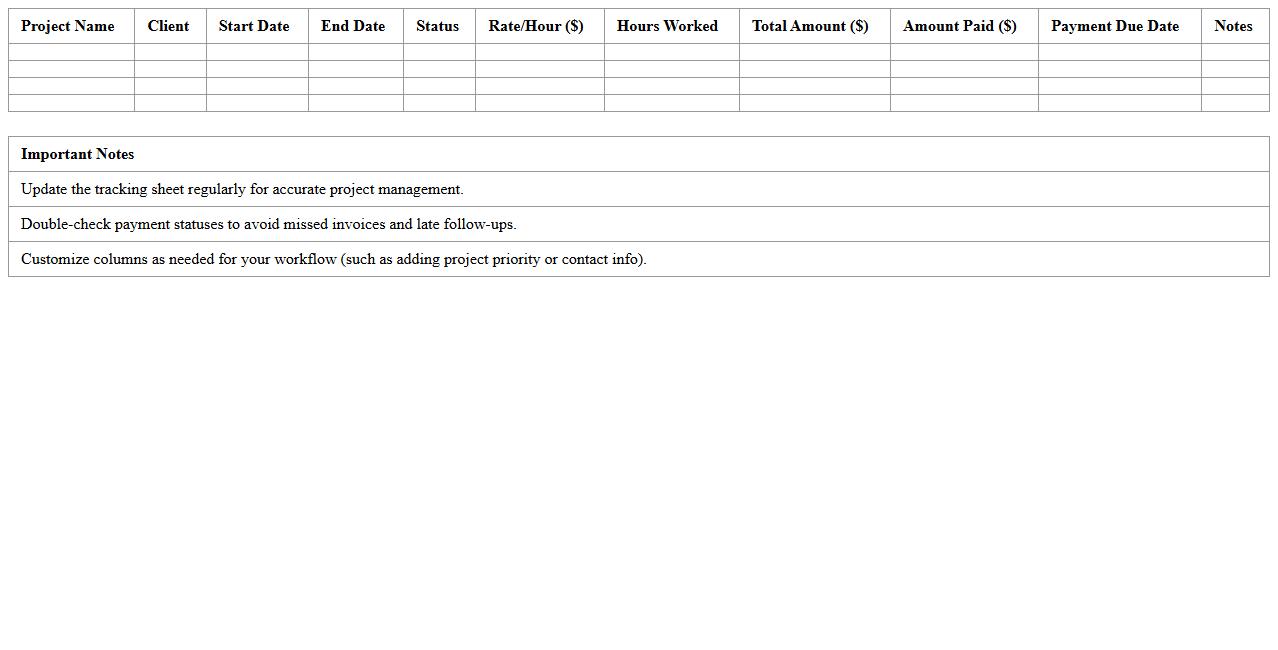 | Project Name | Client | Start Date | End Date | Status | Rate/Hour ($) | Hours Worked | Total Amount ($) | Amount Paid ($) | Payment Due Date | Notes |
|---|---|---|---|---|---|---|---|---|---|---|
| | | | | | | | | | | |
| | | | | | | | | | | |
| | | | | | | | | | | |
| | | | | | | | | | | |

| Important Notes |
|---|
| Update the tracking sheet regularly for accurate project management. |
| Double-check payment statuses to avoid missed invoices and late follow-ups. |
| Customize columns as needed for your workflow (such as adding project priority or contact info). |